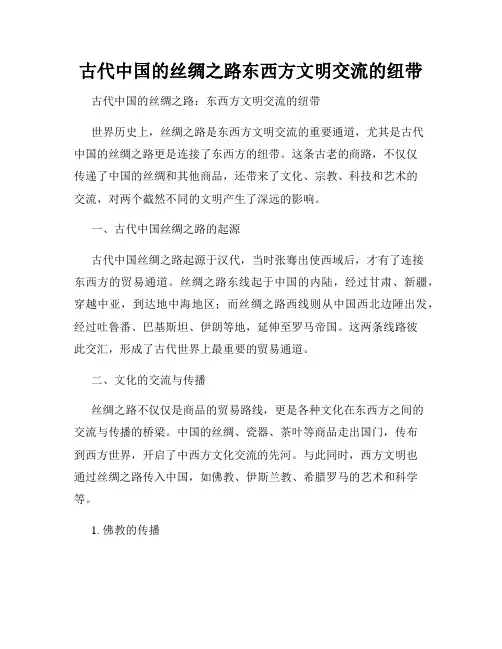 古代中国的丝绸之路东西方文明交流的纽带

古代中国的丝绸之路：东西方文明交流的纽带

世界历史上，丝绸之路是东西方文明交流的重要通道，尤其是古代中国的丝绸之路更是连接了东西方的纽带。这条古老的商路，不仅仅传递了中国的丝绸和其他商品，还带来了文化、宗教、科技和艺术的交流，对两个截然不同的文明产生了深远的影响。

一、古代中国丝绸之路的起源

古代中国丝绸之路起源于汉代，当时张骞出使西域后，才有了连接东西方的贸易通道。丝绸之路东线起于中国的内陆，经过甘肃、新疆，穿越中亚，到达地中海地区；而丝绸之路西线则从中国西北边陲出发，经过吐鲁番、巴基斯坦、伊朗等地，延伸至罗马帝国。这两条线路彼此交汇，形成了古代世界上最重要的贸易通道。

二、文化的交流与传播

丝绸之路不仅仅是商品的贸易路线，更是各种文化在东西方之间的交流与传播的桥梁。中国的丝绸、瓷器、茶叶等商品走出国门，传布到西方世界，开启了中西方文化交流的先河。与此同时，西方文明也通过丝绸之路传入中国，如佛教、伊斯兰教、希腊罗马的艺术和科学等。

1. 佛教的传播